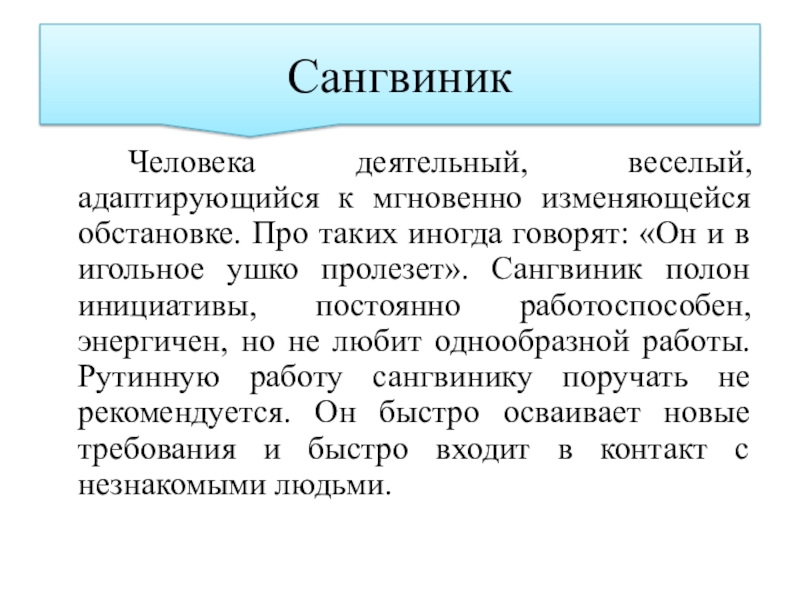 Сангвиник

Человека деятельный, веселый, адаптирующийся к мгновенно изменяющейся обстановке. Про таких иногда говорят: «Он и в игольное ушко пролезет». Сангвиник полон инициативы, постоянно работоспособен, энергичен, но не любит однообразной работы. Рутинную работу сангвинику поручать не рекомендуется. Он быстро осваивает новые требования и быстро входит в контакт с незнакомыми людьми.